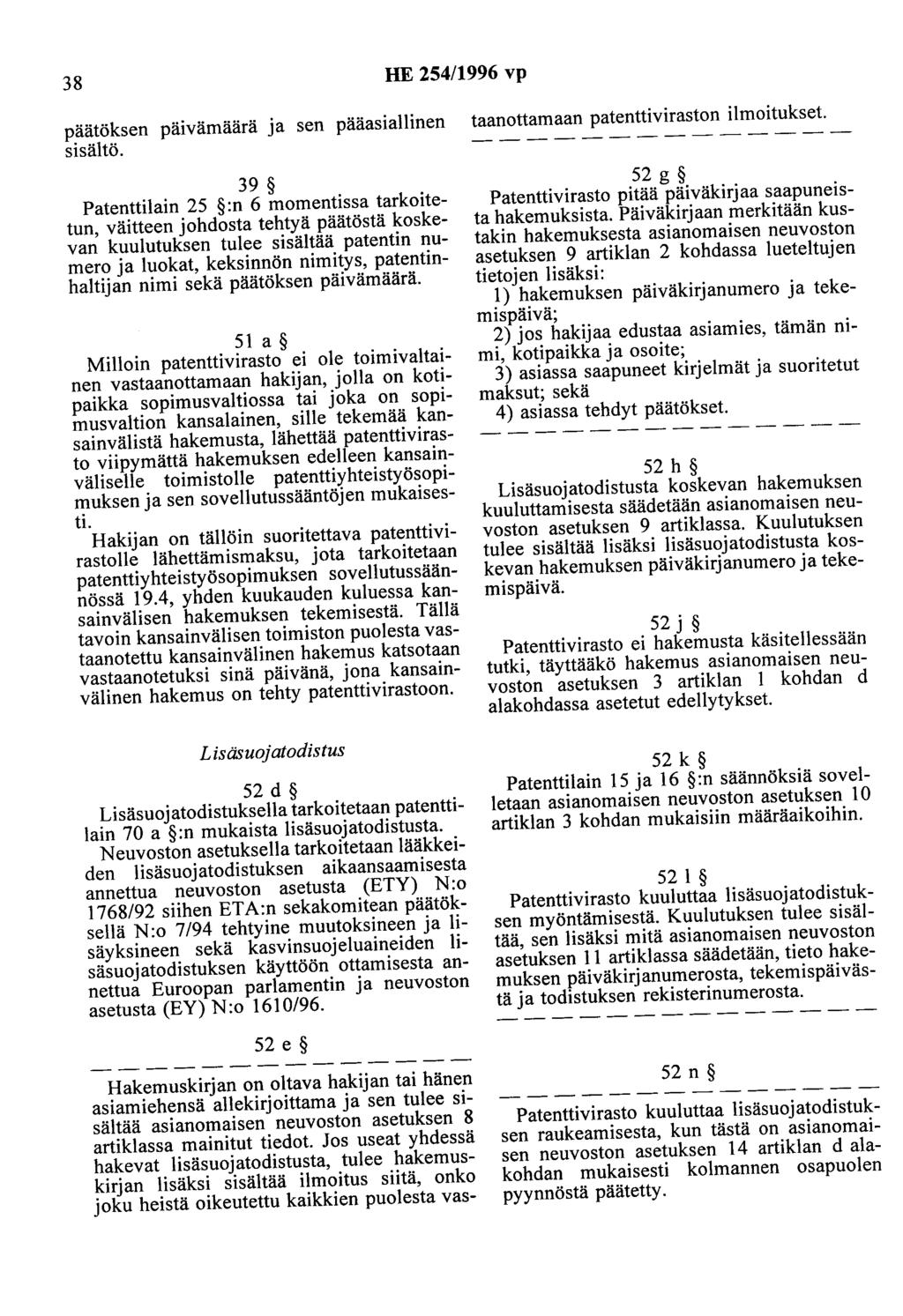 38 HE 254/1996 vp

päätöksen päivämäärä ja sen pääasiallinen sisältö.

39 §

Patenttilain 25 §:n 6 momentissa tarkoitetun, väitteen johdosta tehtyä päätöstä koskevan kuulutuksen tulee sisältää patentin numero ja luokat, keksinnön nimitys, patentinhaltijan nimi sekä päätöksen päivämäärä.

51 a §

Milloin patenttivirasto ei ole toimivaltainen vastaanottamaan hakijan, jolla on kotipaikka sopimusvaltiossa tai joka on sopimusvaltion kansalainen, sille tekemää kansainvälistä hakemusta, lähettää patenttivirasto viipymättä hakemuksen edelleen kansainväliselle toimistolle patenttiyhteistyösopimuksen ja sen sovellutussääntöjen mukaisesti.

Hakijan on tällöin suoritettava patenttivirastolle lähettämismaksu, jota tarkoitetaan patenttiyhteistyösopimuksen sovellutussäännössä 19.4, yhden kuukauden kuluessa kansainvälisen hakemuksen tekemisestä. Tällä tavoin kansainvälisen toimiston puolesta vastaanotettu kansainvälinen hakemus katsotaan vastaanotetuksi sinä päivänä, jona kansainvälinen hakemus on tehty patenttivirastoon.

Lisäsuojatodistus

52 d §

Lisäsuojatodistuksella tarkoitetaan patenttilain 70 a §:n mukaista lisäsuojatodistusta.

Neuvoston asetuksella tarkoitetaan lääkkeiden lisäsuojatodistuksen aikaansaamisesta annettua neuvoston asetusta (ETY) N:o 1768/92 siihen ETA:n sekakomitean päätöksellä N:o 7/94 tehtyine muutoksineen ja lisäyksineen sekä kasvinsuojeluaineiden lisäsuojatodistuksen käyttöön ottamisesta annettua Euroopan parlamentin ja neuvoston asetusta (EY) N:o 1610/96.

52 e §

— — — — — — — — — — — — — —

Hakemuskirjan on oltava hakijan tai hänen asiamiehensä allekirjoittama ja sen tulee sisältää asianomaisen neuvoston asetuksen 8 artiklassa mainitut tiedot. Jos useat yhdessä hakevat lisäsuojatodistusta, tulee hakemuskirjan lisäksi sisältää ilmoitus siitä, onko joku heistä oikeutettu kaikkien puolesta vastaanottamaan patenttiviraston ilmoitukset.

— — — — — — — — — — — — — —

52 g §

Patenttivirasto pitää päiväkirjaa saapuneista hakemuksista. Päiväkirjaan merkitään kustakin hakemuksesta asianomaisen neuvoston asetuksen 9 artiklan 2 kohdassa lueteltujen tietojen lisäksi:

1) hakemuksen päiväkirjanumero ja tekemispäivä;

2) jos hakijaa edustaa asiamies, tämän nimi, kotipaikka ja osoite;

3) asiassa saapuneet kirjelmät ja suoritetut maksut; sekä

4) asiassa tehdyt päätökset.

— — — — — — — — — — — — — —

52 h §

Lisäsuojatodistusta koskevan hakemuksen kuuluttamisesta säädetään asianomaisen neuvoston asetuksen 9 artiklassa. Kuulutuksen tulee sisältää lisäksi lisäsuojatodistusta koskevan hakemuksen päiväkirjanumero ja tekemispäivä.

52 j §

Patenttivirasto ei hakemusta käsitellessään tutki, täyttääkö hakemus asianomaisen neuvoston asetuksen 3 artiklan 1 kohdan d alakohdassa asetetut edellytykset.

52 k §

Patenttilain 15 ja 16 §:n säännöksiä sovelletaan asianomaisen neuvoston asetuksen 10 artiklan 3 kohdan mukaisiin määräaikoihin.

52 l §

Patenttivirasto kuuluttaa lisäsuojatodistuksen myöntämisestä. Kuulutuksen tulee sisältää, sen lisäksi mitä asianomaisen neuvoston asetuksen 11 artiklassa säädetään, tieto hakemuksen päiväkirjanumerosta, tekemispäivästä ja todistuksen rekisterinumerosta.

— — — — — — — — — — — — — —

52 n §

— — — — — — — — — — — — — —

Patenttivirasto kuuluttaa lisäsuojatodistuksen raukeamisesta, kun tästä on asianomaisen neuvoston asetuksen 14 artiklan d alakohdan mukaisesti kolmannen osapuolen pyynnöstä päätetty.